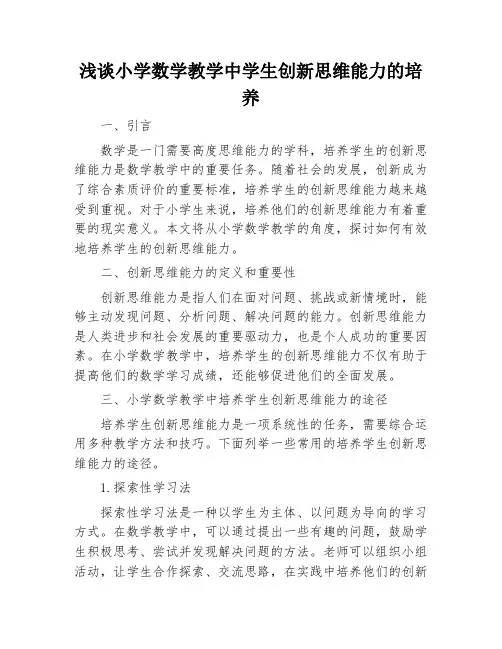 浅谈小学数学教学中学生创新思维能力的培养

一、引言

数学是一门需要高度思维能力的学科，培养学生的创新思维能力是数学教学中的重要任务。随着社会的发展，创新成为了综合素质评价的重要标准，培养学生的创新思维能力越来越受到重视。对于小学生来说，培养他们的创新思维能力有着重要的现实意义。本文将从小学数学教学的角度，探讨如何有效地培养学生的创新思维能力。

二、创新思维能力的定义和重要性

创新思维能力是指人们在面对问题、挑战或新情境时，能够主动发现问题、分析问题、解决问题的能力。创新思维能力是人类进步和社会发展的重要驱动力，也是个人成功的重要因素。在小学数学教学中，培养学生的创新思维能力不仅有助于提高他们的数学学习成绩，还能够促进他们的全面发展。

三、小学数学教学中培养学生创新思维能力的途径

培养学生创新思维能力是一项系统性的任务，需要综合运用多种教学方法和技巧。下面列举一些常用的培养学生创新思维能力的途径。

1.探索性学习法

探索性学习法是一种以学生为主体、以问题为导向的学习方式。在数学教学中，可以通过提出一些有趣的问题，鼓励学生积极思考、尝试并发现解决问题的方法。老师可以组织小组活动，让学生合作探索、交流思路，在实践中培养他们的创新